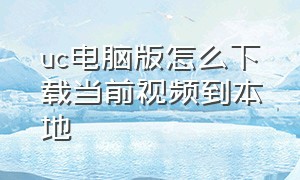 uc电脑版怎么下载当前视频到本地